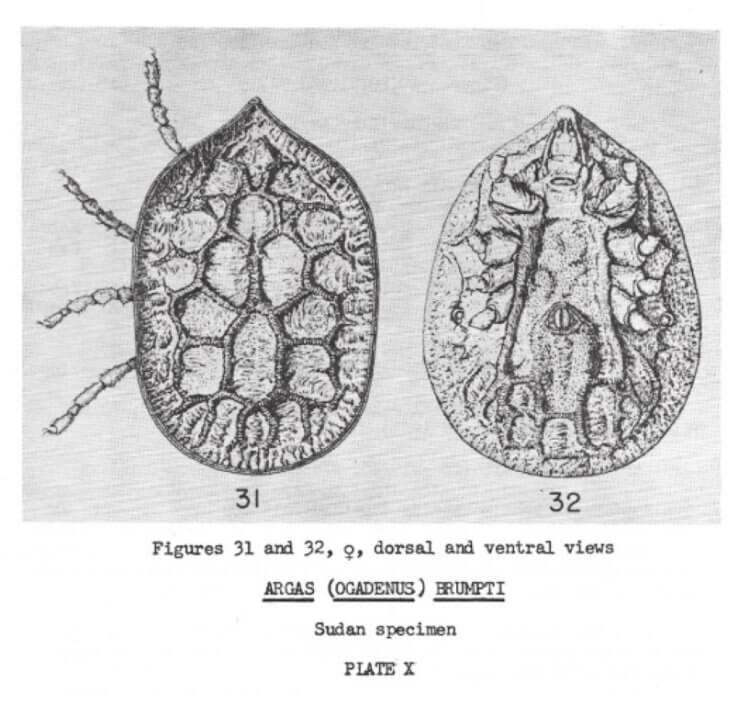 31

32

Figures 31 and 32, ♀, dorsal and ventral views

ARGAS (OGADENUS) BRUMPTI

Sudan specimen

PLATE X